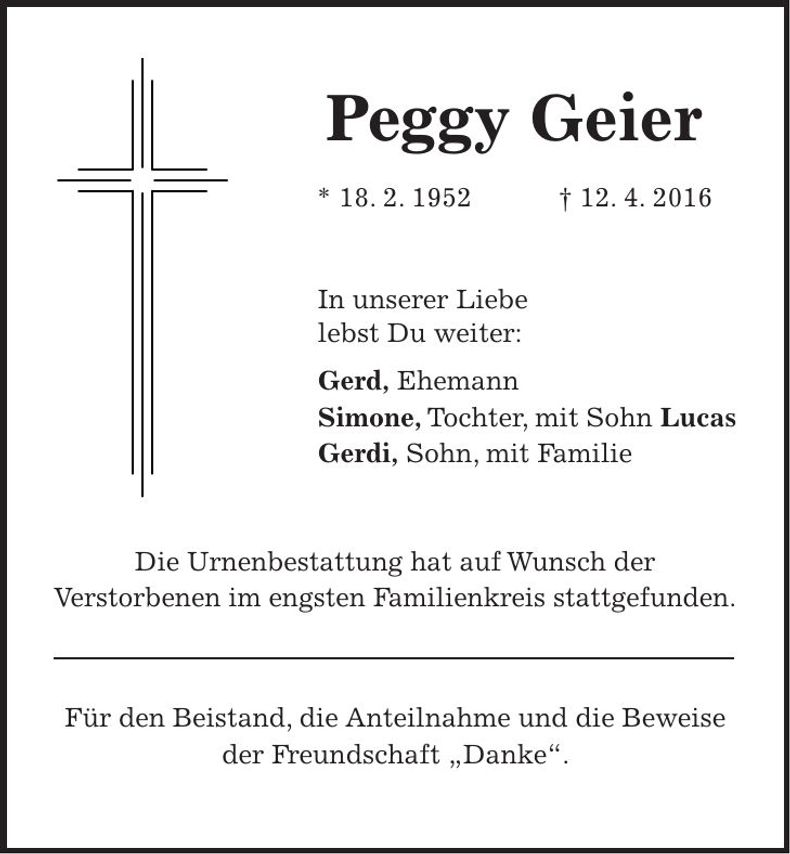 Peggy Geier

* 18. 2. 1952 † 12. 4. 2016

In unserer Liebe
lebst Du weiter:

Gerd, Ehemann
Simone, Tochter, mit Sohn Lucas
Gerdi, Sohn, mit Familie

Die Urnenbestattung hat auf Wunsch der Verstorbenen im engsten Familienkreis stattgefunden.

Für den Beistand, die Anteilnahme und die Beweise der Freundschaft „Danke“.